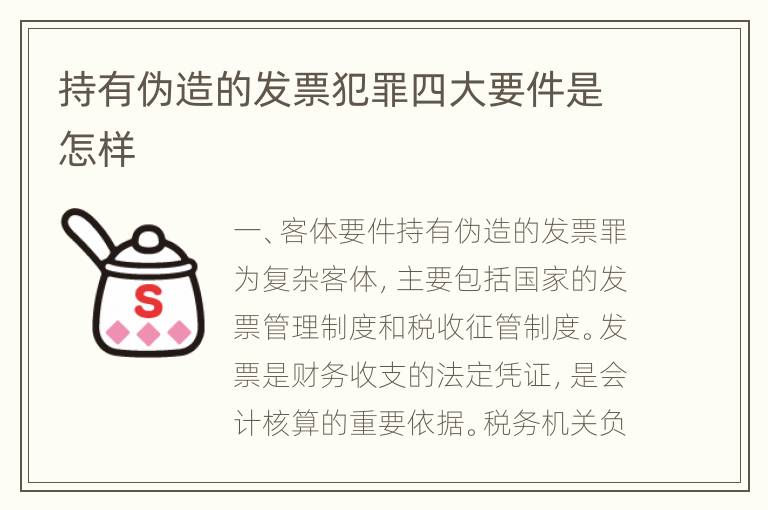 持有伪造的发票犯罪四大要件是怎样

S

一、客体要件持有伪造的发票罪为复杂客体，主要包括国家的发票管理制度和税收征管制度。发票是财务收支的法定凭证，是会计核算的重要依据。税务机关负